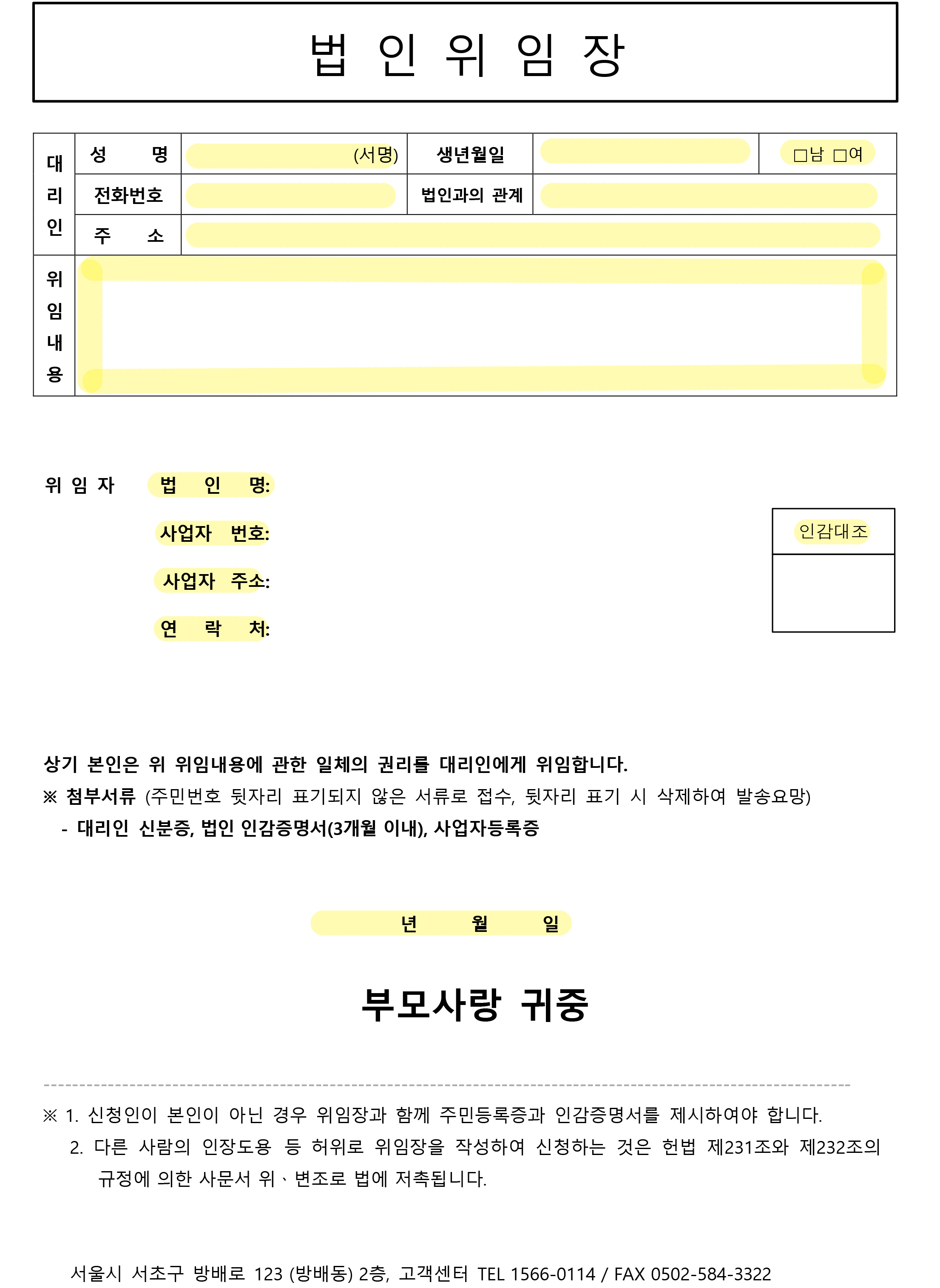 법 인 위 임 장

| 대리인 | 성 명 | (서명) | 생년월일 | | □남 □여 |
|---|---|---|---|---|---|
| | 전화번호 | | 법인과의 관계 | | |
| | 주 소 | | | | |
| 위임내용 | | | | | |

위 임 자 법 인 명:

사업자 번호:

사업자 주소:

연 락 처:

인감대조

상기 본인은 위 위임내용에 관한 일체의 권리를 대리인에게 위임합니다.

※ 첨부서류 (주민번호 뒷자리 표기되지 않은 서류로 접수, 뒷자리 표기 시 삭제하여 발송요망)

- 대리인 신분증, 법인 인감증명서(3개월 이내), 사업자등록증

년 월 일

부모사랑 귀중

※ 1. 신청인이 본인이 아닌 경우 위임장과 함께 주민등록증과 인감증명서를 제시하여야 합니다.

2. 다른 사람의 인장도용 등 허위로 위임장을 작성하여 신청하는 것은 헌법 제231조와 제232조의 규정에 의한 사문서 위、변조로 법에 저촉됩니다.

서울시 서초구 방배로 123 (방배동) 2층, 고객센터 TEL 1566-0114 / FAX 0502-584-3322